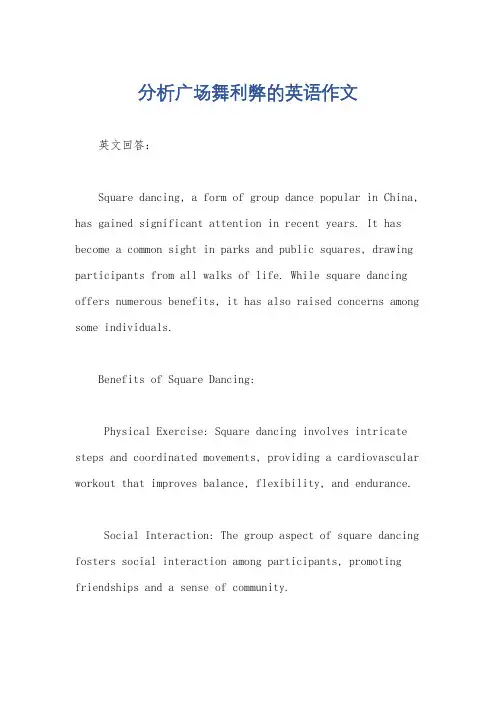 分析广场舞利弊的英语作文

英文回答：

Square dancing, a form of group dance popular in China, has gained significant attention in recent years. It has become a common sight in parks and public squares, drawing participants from all walks of life. While square dancing offers numerous benefits, it has also raised concerns among some individuals.

Benefits of Square Dancing:

Physical Exercise: Square dancing involves intricate steps and coordinated movements, providing a cardiovascular workout that improves balance, flexibility, and endurance.

Social Interaction: The group aspect of square dancing fosters social interaction among participants, promoting friendships and a sense of community.